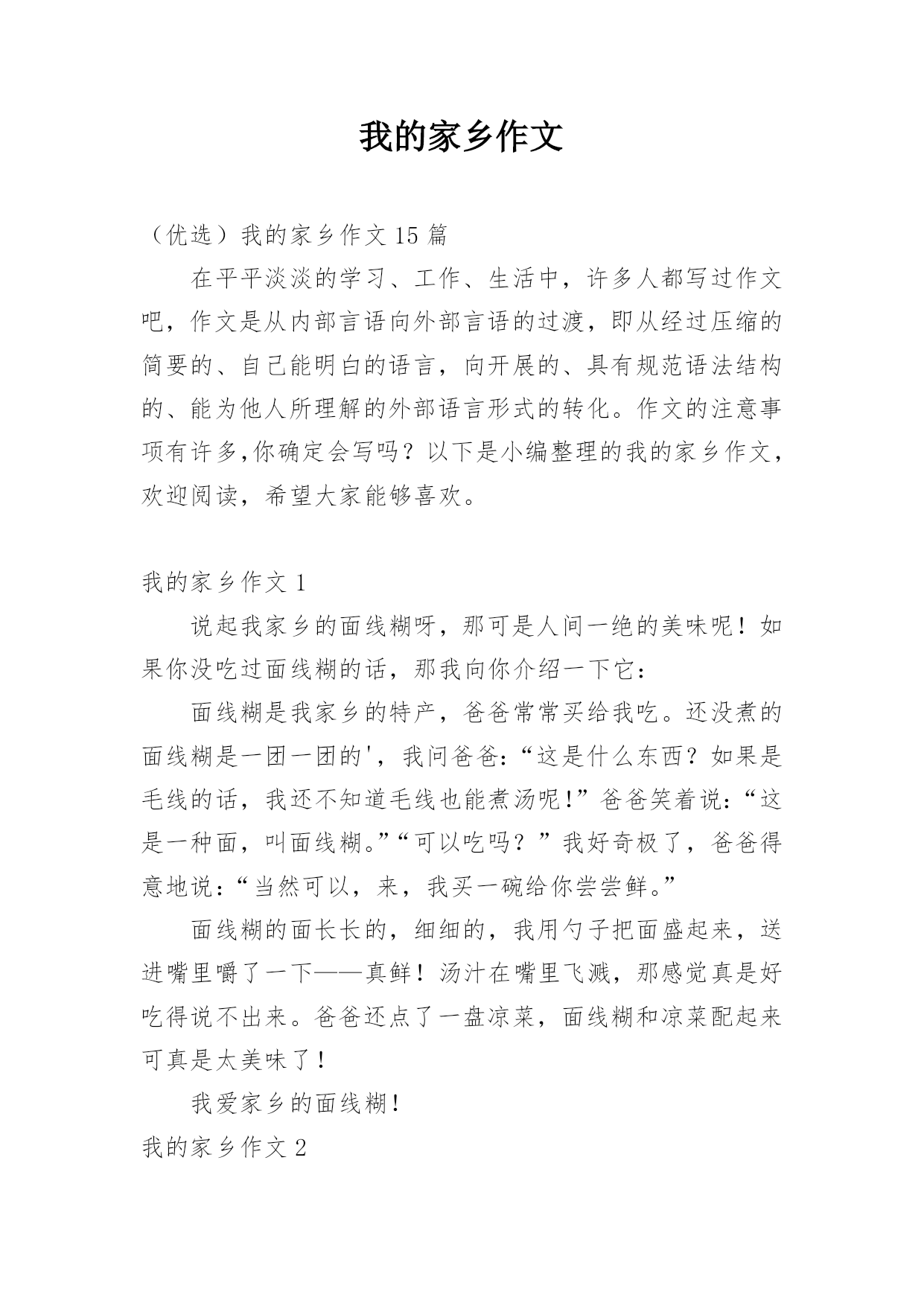 我的家乡作文

（优选）我的家乡作文 15 篇

在平平淡淡的学习、工作、生活中，许多人都写过作文吧，作文是从内部言语向外部言语的过渡，即从经过压缩的简要的、自己能明白的语言，向开展的、具有规范语法结构的、能为他人所理解的外部语言形式的转化。作文的注意事项有许多,你确定会写吗？以下是小编整理的我的家乡作文，欢迎阅读，希望大家能够喜欢。

我的家乡作文 1

说起我家乡的面线糊呀，那可是人间一绝的美味呢！如果你没吃过面线糊的话，那我向你介绍一下它：

面线糊是我家乡的特产，爸爸常常买给我吃。还没煮的面线糊是一团一团的'，我问爸爸：“这是什么东西？如果是毛线的话，我还不知道毛线也能煮汤呢!”爸爸笑着说：“这是一种面，叫面线糊。”“可以吃吗？”我好奇极了，爸爸得意地说：“当然可以，来，我买一碗给你尝尝鲜。”

面线糊的面长长的，细细的，我用勺子把面盛起来，送进嘴里嚼了一下——真鲜！汤汁在嘴里飞溅，那感觉真是好吃得说不出来。爸爸还点了一盘凉菜，面线糊和凉菜配起来可真是太美味了！

我爱家乡的面线糊！

我的家乡作文 2